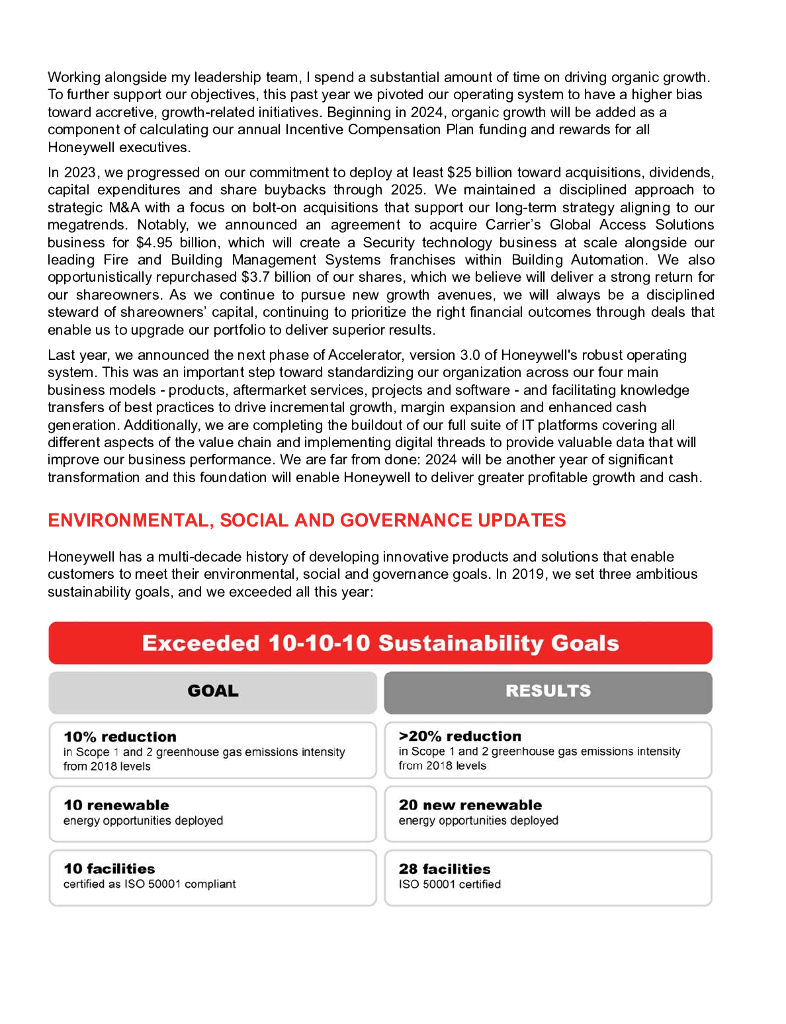 Working alongside my leadership team, I spend a substantial amount of time on driving organic growth. To further support our objectives, this past year we pivoted our operating system to have a higher bias toward accretive, growth-related initiatives. Beginning in 2024, organic growth will be added as a component of calculating our annual Incentive Compensation Plan funding and rewards for all Honeywell executives.

In 2023, we progressed on our commitment to deploy at least $25 billion toward acquisitions, dividends, capital expenditures and share buybacks through 2025. We maintained a disciplined approach to strategic M&A with a focus on bolt-on acquisitions that support our long-term strategy aligning to our megatrends. Notably, we announced an agreement to acquire Carrier's Global Access Solutions business for $4.95 billion, which will create a Security technology business at scale alongside our leading Fire and Building Management Systems franchises within Building Automation. We also opportunistically repurchased $3.7 billion of our shares, which we believe will deliver a strong return for our shareowners. As we continue to pursue new growth avenues, we will always be a disciplined steward of shareowners' capital, continuing to prioritize the right financial outcomes through deals that enable us to upgrade our portfolio to deliver superior results.

Last year, we announced the next phase of Accelerator, version 3.0 of Honeywell's robust operating system. This was an important step toward standardizing our organization across our four main business models - products, aftermarket services, projects and software - and facilitating knowledge transfers of best practices to drive incremental growth, margin expansion and enhanced cash generation. Additionally, we are completing the buildout of our full suite of IT platforms covering all different aspects of the value chain and implementing digital threads to provide valuable data that will improve our business performance. We are far from done: 2024 will be another year of significant transformation and this foundation will enable Honeywell to deliver greater profitable growth and cash.

ENVIRONMENTAL, SOCIAL AND GOVERNANCE UPDATES

Honeywell has a multi-decade history of developing innovative products and solutions that enable customers to meet their environmental, social and governance goals. In 2019, we set three ambitious sustainability goals, and we exceeded all this year:

Exceeded 10-10-10 Sustainability Goals

| GOAL | RESULTS |
|---|---|
| 10% reduction in Scope 1 and 2 greenhouse gas emissions intensity from 2018 levels | >20% reduction in Scope 1 and 2 greenhouse gas emissions intensity from 2018 levels |
| 10 renewable energy opportunities deployed | 20 new renewable energy opportunities deployed |
| 10 facilities certified as ISO 50001 compliant | 28 facilities ISO 50001 certified |